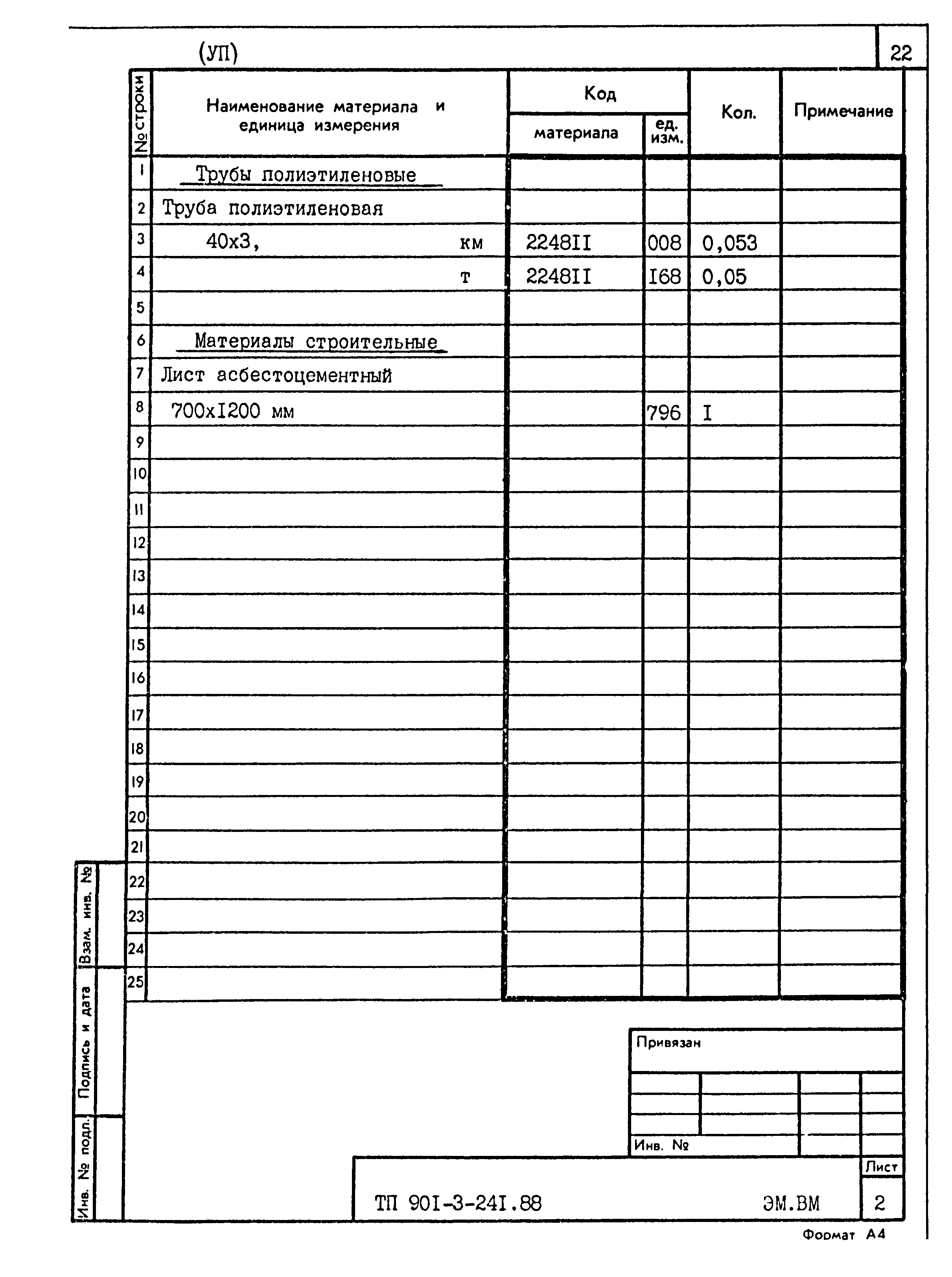 (УП)

22

| № строки | Наименование материала и единица измерения | Код материала | Код ед. изм. | Кол. | Примечание |
|---|---|---|---|---|---|
| 1 | Трубы полиэтиленовые | | | | |
| 2 | Труба полиэтиленовая | | | | |
| 3 | 40х3, км | 2248II | 008 | 0,053 | |
| 4 | т | 2248II | I68 | 0,05 | |
| 5 | | | | | |
| 6 | Материалы строительные | | | | |
| 7 | Лист асбестоцементный | | | | |
| 8 | 700хI200 мм | | 796 | I | |
| 9 | | | | | |
| 10 | | | | | |
| 11 | | | | | |
| 12 | | | | | |
| 13 | | | | | |
| 14 | | | | | |
| 15 | | | | | |
| 16 | | | | | |
| 17 | | | | | |
| 18 | | | | | |
| 19 | | | | | |
| 20 | | | | | |
| 21 | | | | | |
| 22 | | | | | |
| 23 | | | | | |
| 24 | | | | | |
| 25 | | | | | |

Взам. инв. №

Подпись и дата

Инв. № подл.

Привязан

Инв. №

ТП 90I-3-24I.88

ЭМ.ВМ

Лист

2

Формат А4